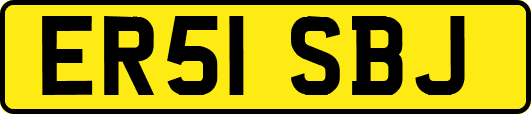 ER51 SBJ